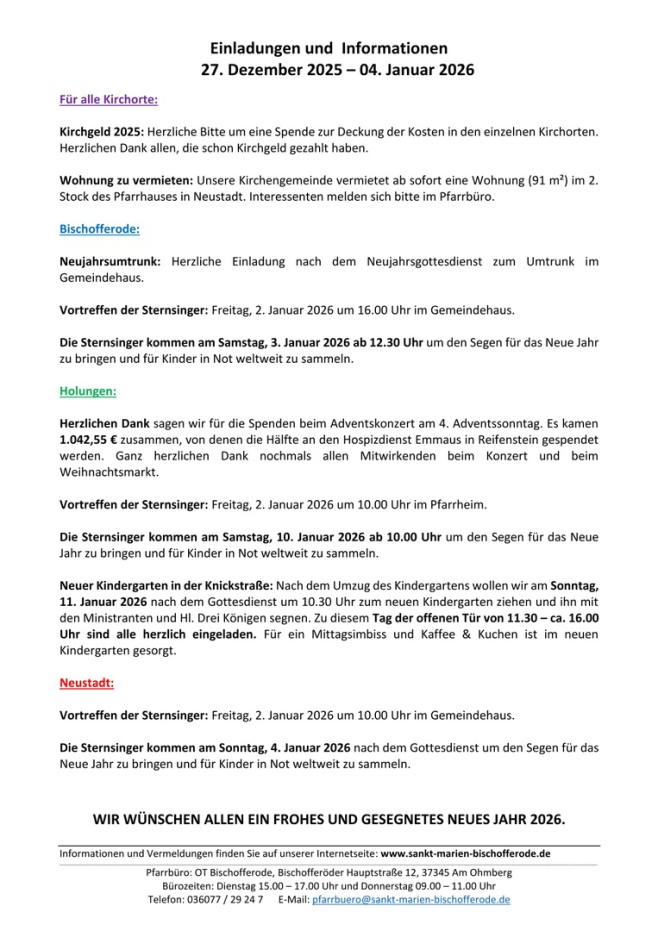 Einladungen und Informationen
27. Dezember 2025 – 04. Januar 2026

Für alle Kirchorte:

Kirchgeld 2025: Herzliche Bitte um eine Spende zur Deckung der Kosten in den einzelnen Kirchorten. Herzlichen Dank allen, die schon Kirchgeld gezahlt haben.

Wohnung zu vermieten: Unsere Kirchengemeinde vermietet ab sofort eine Wohnung (91 m²) im 2. Stock des Pfarrhauses in Neustadt. Interessenten melden sich bitte im Pfarrbüro.

Bischofferode:

Neujahrsumtrunk: Herzliche Einladung nach dem Neujahrsgottesdienst zum Umtrunk im Gemeindehaus.

Vortreffen der Sternsinger: Freitag, 2. Januar 2026 um 16.00 Uhr im Gemeindehaus.

Die Sternsinger kommen am Samstag, 3. Januar 2026 ab 12.30 Uhr um den Segen für das Neue Jahr zu bringen und für Kinder in Not weltweit zu sammeln.

Holungen:

Herzlichen Dank sagen wir für die Spenden beim Adventskonzert am 4. Adventssonntag. Es kamen 1.042,55 € zusammen, von denen die Hälfte an den Hospizdienst Emmaus in Reifenstein gespendet werden. Ganz herzlichen Dank nochmals allen Mitwirkenden beim Konzert und beim Weihnachtsmarkt.

Vortreffen der Sternsinger: Freitag, 2. Januar 2026 um 10.00 Uhr im Pfarrheim.

Die Sternsinger kommen am Samstag, 10. Januar 2026 ab 10.00 Uhr um den Segen für das Neue Jahr zu bringen und für Kinder in Not weltweit zu sammeln.

Neuer Kindergarten in der Knickstraße: Nach dem Umzug des Kindergartens wollen wir am Sonntag, 11. Januar 2026 nach dem Gottesdienst um 10.30 Uhr zum neuen Kindergarten ziehen und ihn mit den Ministranten und Hl. Drei Königen segnen. Zu diesem Tag der offenen Tür von 11.30 – ca. 16.00 Uhr sind alle herzlich eingeladen. Für ein Mittagsimbiss und Kaffee & Kuchen ist im neuen Kindergarten gesorgt.

Neustadt:

Vortreffen der Sternsinger: Freitag, 2. Januar 2026 um 10.00 Uhr im Gemeindehaus.

Die Sternsinger kommen am Sonntag, 4. Januar 2026 nach dem Gottesdienst um den Segen für das Neue Jahr zu bringen und für Kinder in Not weltweit zu sammeln.

WIR WÜNSCHEN ALLEN EIN FROHES UND GESEGNETES NEUES JAHR 2026.

Informationen und Vermeldungen finden Sie auf unserer Internetseite: www.sankt-marien-bischofferode.de

Pfarrbüro: OT Bischofferode, Bischofferöder Hauptstraße 12, 37345 Am Ohmberg
Bürozeiten: Dienstag 15.00 – 17.00 Uhr und Donnerstag 09.00 – 11.00 Uhr
Telefon: 036077 / 29 24 7 E-Mail: pfarrbuero@sankt-marien-bischofferode.de